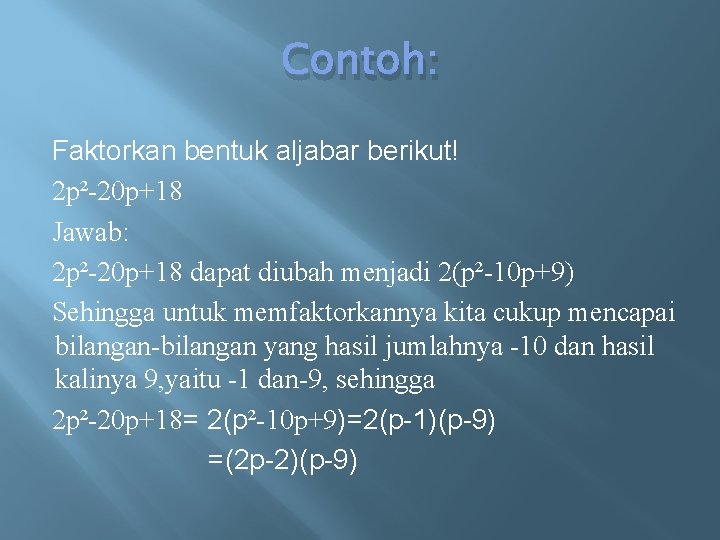 Contoh:

Faktorkan bentuk aljabar berikut!

$2p^2-20p+18$

Jawab:

$2p^2-20p+18$ dapat diubah menjadi $2(p^2-10p+9)$

Sehingga untuk memfaktorkannya kita cukup mencapai bilangan-bilangan yang hasil jumlahnya -10 dan hasil kalinya 9,yaitu -1 dan-9, sehingga

$2p^2-20p+18= 2(p^2-10p+9)=2(p-1)(p-9)$

$=(2p-2)(p-9)$